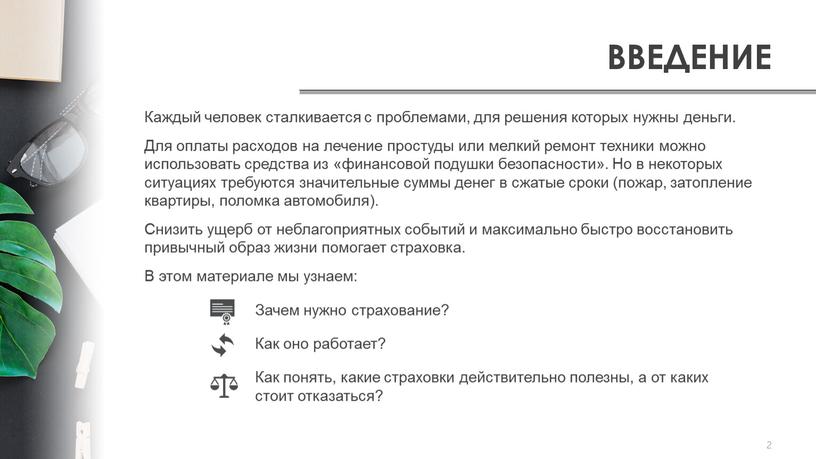 ВВЕДЕНИЕ

Каждый человек сталкивается с проблемами, для решения которых нужны деньги.

Для оплаты расходов на лечение простуды или мелкий ремонт техники можно использовать средства из «финансовой подушки безопасности». Но в некоторых ситуациях требуются значительные суммы денег в сжатые сроки (пожар, затопление квартиры, поломка автомобиля).

Снизить ущерб от неблагоприятных событий и максимально быстро восстановить привычный образ жизни помогает страховка.

В этом материале мы узнаем:

Зачем нужно страхование?

Как оно работает?

Как понять, какие страховки действительно полезны, а от каких стоит отказаться?

2